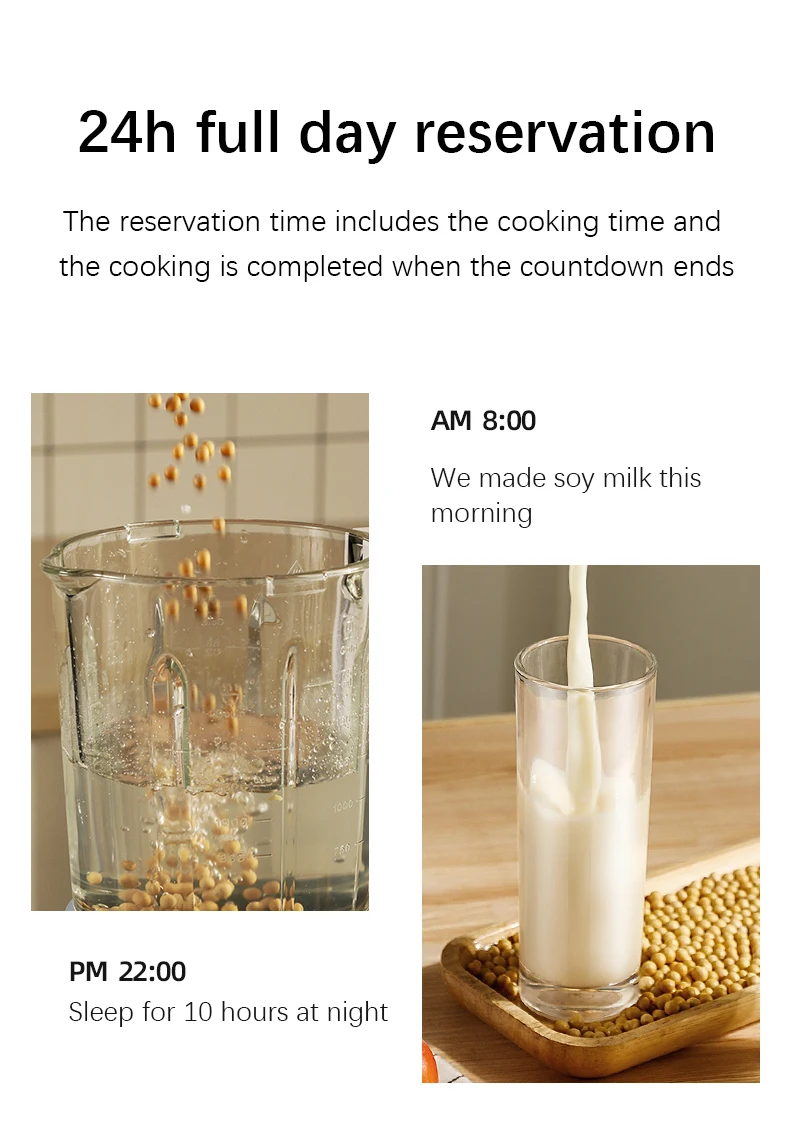 24h full day reservation

The reservation time includes the cooking time and the cooking is completed when the countdown ends

AM 8:00

We made soy milk this morning

PM 22:00

Sleep for 10 hours at night